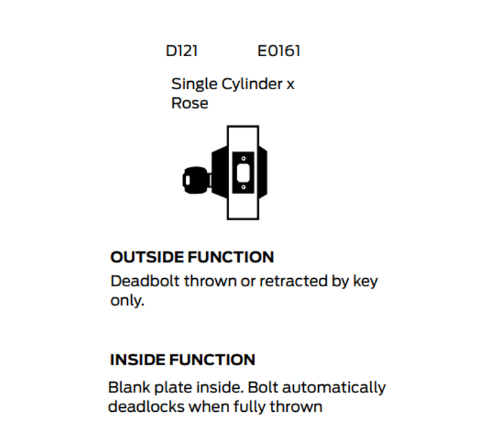 D121 E0161

Single Cylinder x Rose

OUTSIDE FUNCTION
Deadbolt thrown or retracted by key only.

INSIDE FUNCTION
Blank plate inside. Bolt automatically deadlocks when fully thrown